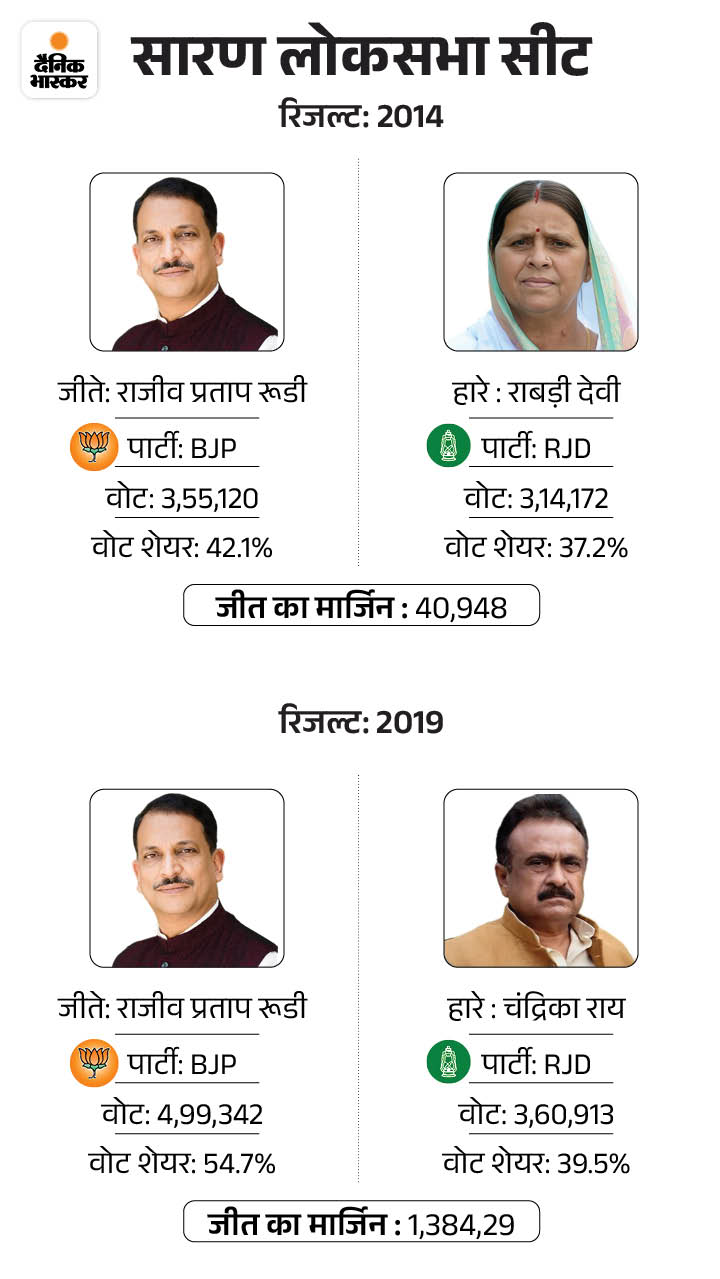 दैनिक भास्कर

सारण लोकसभा सीट

रिजल्ट: 2014

जीते: राजीव प्रताप रूडी
पार्टी: BJP
वोट: 3,55,120
वोट शेयर: 42.1%

हारे : राबड़ी देवी
पार्टी: RJD
वोट: 3,14,172
वोट शेयर: 37.2%

जीत का मार्जिन : 40,948

रिजल्ट: 2019

जीते: राजीव प्रताप रूडी
पार्टी: BJP
वोट: 4,99,342
वोट शेयर: 54.7%

हारे : चंद्रिका राय
पार्टी: RJD
वोट: 3,60,913
वोट शेयर: 39.5%

जीत का मार्जिन : 1,384,29